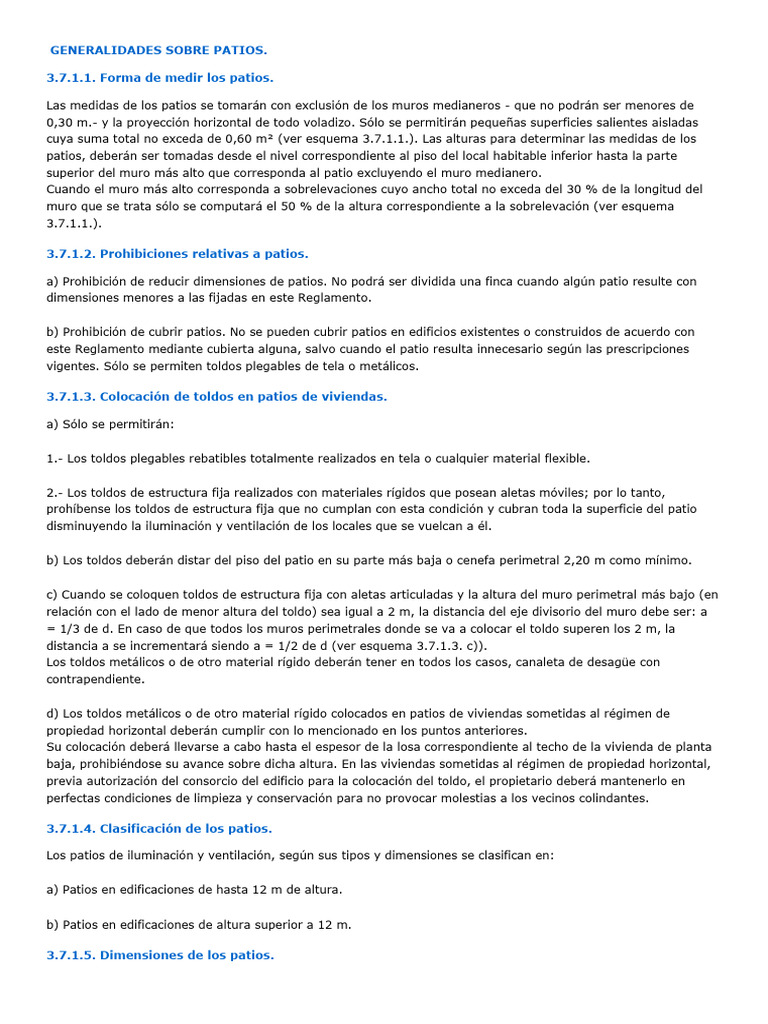 GENERALIDADES SOBRE PATIOS.

3.7.1.1. Forma de medir los patios.

Las medidas de los patios se tomarán con exclusión de los muros medianeros - que no podrán ser menores de 0,30 m.- y la proyección horizontal de todo voladizo. Sólo se permitirán pequeñas superficies salientes aisladas cuya suma total no exceda de 0,60 m² (ver esquema 3.7.1.1.). Las alturas para determinar las medidas de los patios, deberán ser tomadas desde el nivel correspondiente al piso del local habitable inferior hasta la parte superior del muro más alto que corresponda al patio excluyendo el muro medianero.
Cuando el muro más alto corresponda a sobrelevaciones cuyo ancho total no exceda del 30 % de la longitud del muro que se trata sólo se computará el 50 % de la altura correspondiente a la sobrelevación (ver esquema 3.7.1.1.).

3.7.1.2. Prohibiciones relativas a patios.

a) Prohibición de reducir dimensiones de patios. No podrá ser dividida una finca cuando algún patio resulte con dimensiones menores a las fijadas en este Reglamento.

b) Prohibición de cubrir patios. No se pueden cubrir patios en edificios existentes o construidos de acuerdo con este Reglamento mediante cubierta alguna, salvo cuando el patio resulta innecesario según las prescripciones vigentes. Sólo se permiten toldos plegables de tela o metálicos.

3.7.1.3. Colocación de toldos en patios de viviendas.

a) Sólo se permitirán:

1.- Los toldos plegables rebatibles totalmente realizados en tela o cualquier material flexible.

2.- Los toldos de estructura fija realizados con materiales rígidos que posean aletas móviles; por lo tanto, prohíbense los toldos de estructura fija que no cumplan con esta condición y cubran toda la superficie del patio disminuyendo la iluminación y ventilación de los locales que se vuelcan a él.

b) Los toldos deberán distar del piso del patio en su parte más baja o cenefa perimetral 2,20 m como mínimo.

c) Cuando se coloquen toldos de estructura fija con aletas articuladas y la altura del muro perimetral más bajo (en relación con el lado de menor altura del toldo) sea igual a 2 m, la distancia del eje divisorio del muro debe ser: a = 1/3 de d. En caso de que todos los muros perimetrales donde se va a colocar el toldo superen los 2 m, la distancia a se incrementará siendo a = 1/2 de d (ver esquema 3.7.1.3. c)).
Los toldos metálicos o de otro material rígido deberán tener en todos los casos, canaleta de desagüe con contrapendiente.

d) Los toldos metálicos o de otro material rígido colocados en patios de viviendas sometidas al régimen de propiedad horizontal deberán cumplir con lo mencionado en los puntos anteriores.
Su colocación deberá llevarse a cabo hasta el espesor de la losa correspondiente al techo de la vivienda de planta baja, prohibiéndose su avance sobre dicha altura. En las viviendas sometidas al régimen de propiedad horizontal, previa autorización del consorcio del edificio para la colocación del toldo, el propietario deberá mantenerlo en perfectas condiciones de limpieza y conservación para no provocar molestias a los vecinos colindantes.

3.7.1.4. Clasificación de los patios.

Los patios de iluminación y ventilación, según sus tipos y dimensiones se clasifican en:

a) Patios en edificaciones de hasta 12 m de altura.

b) Patios en edificaciones de altura superior a 12 m.

3.7.1.5. Dimensiones de los patios.